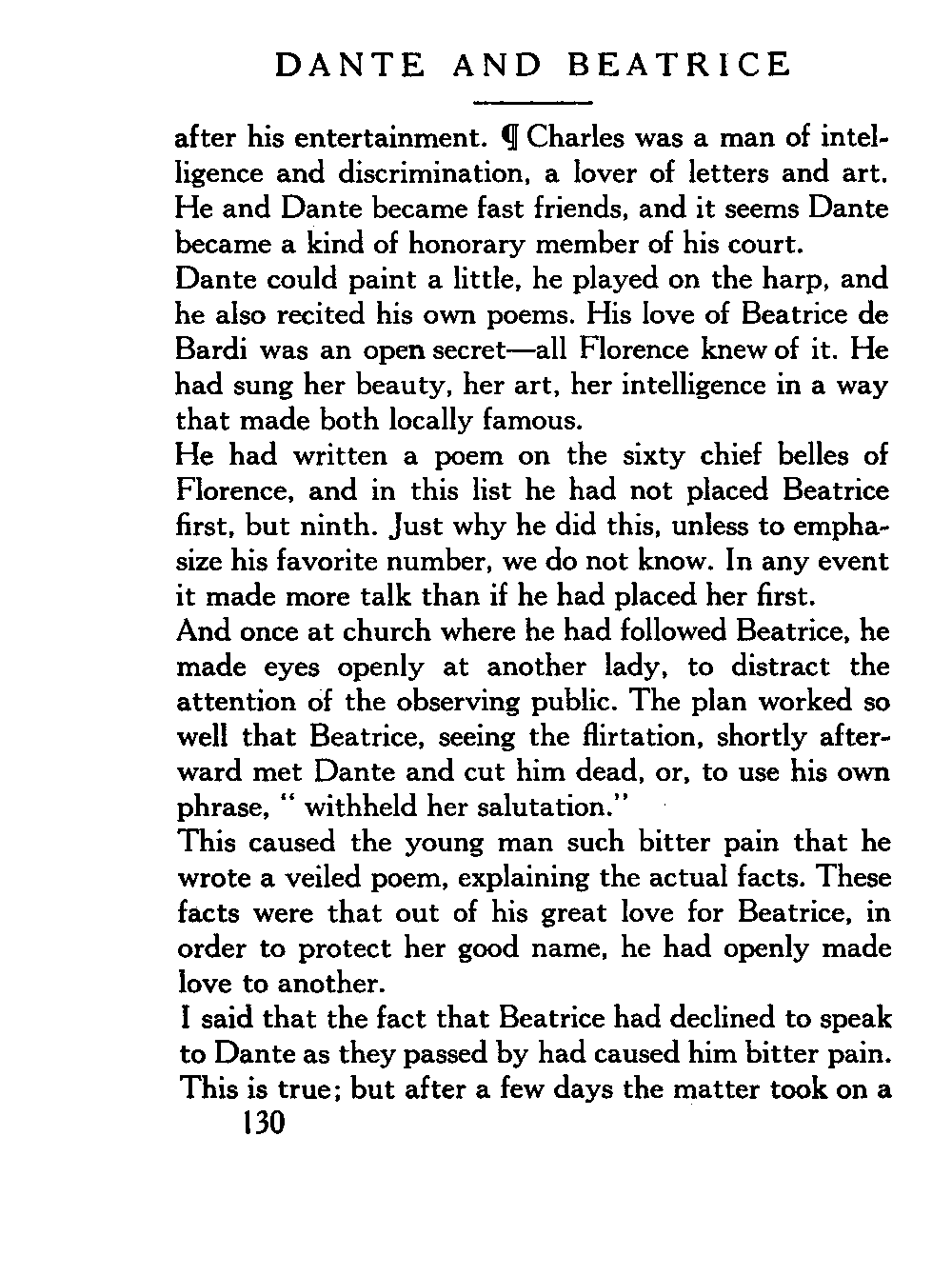 DANTE AND BEATRICE

after his entertainment. ¶ Charles was a man of intelligence and discrimination, a lover of letters and art. He and Dante became fast friends, and it seems Dante became a kind of honorary member of his court.

Dante could paint a little, he played on the harp, and he also recited his own poems. His love of Beatrice de Bardi was an open secret—all Florence knew of it. He had sung her beauty, her art, her intelligence in a way that made both locally famous.

He had written a poem on the sixty chief belles of Florence, and in this list he had not placed Beatrice first, but ninth. Just why he did this, unless to emphasize his favorite number, we do not know. In any event it made more talk than if he had placed her first.

And once at church where he had followed Beatrice, he made eyes openly at another lady, to distract the attention of the observing public. The plan worked so well that Beatrice, seeing the flirtation, shortly afterward met Dante and cut him dead, or, to use his own phrase, " withheld her salutation."

This caused the young man such bitter pain that he wrote a veiled poem, explaining the actual facts. These facts were that out of his great love for Beatrice, in order to protect her good name, he had openly made love to another.

I said that the fact that Beatrice had declined to speak to Dante as they passed by had caused him bitter pain. This is true; but after a few days the matter took on a

130